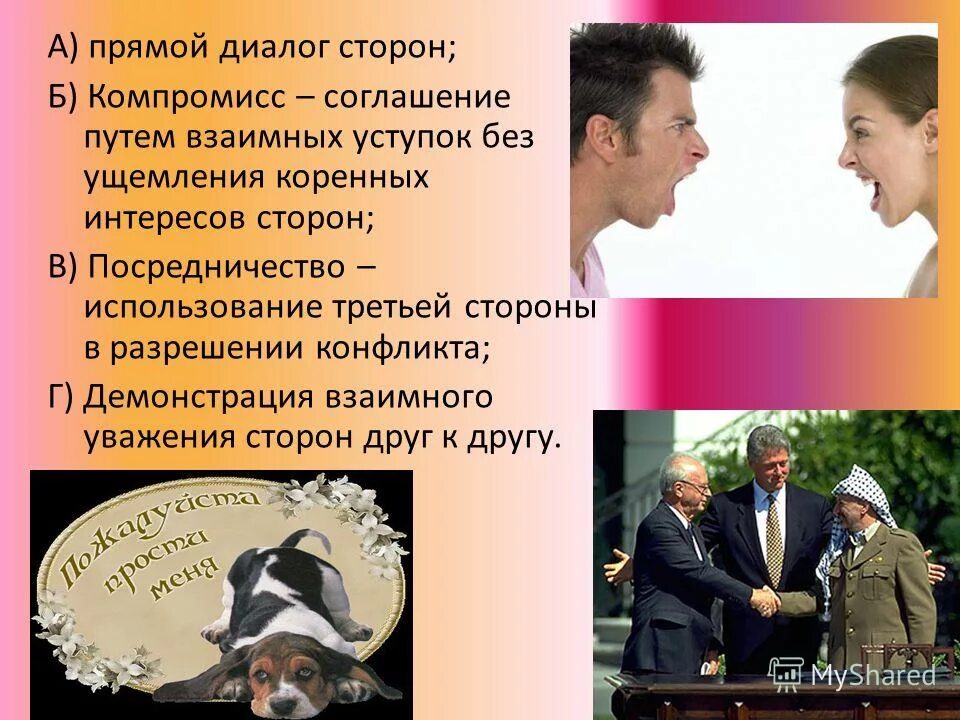 А) прямой диалог сторон;

Б) Компромисс – соглашение путем взаимных уступок без ущемления коренных интересов сторон;

В) Посредничество – использование третьей стороны в разрешении конфликта;

Г) Демонстрация взаимного уважения сторон друг к другу.

Пожалуйста прости меня

MyShared